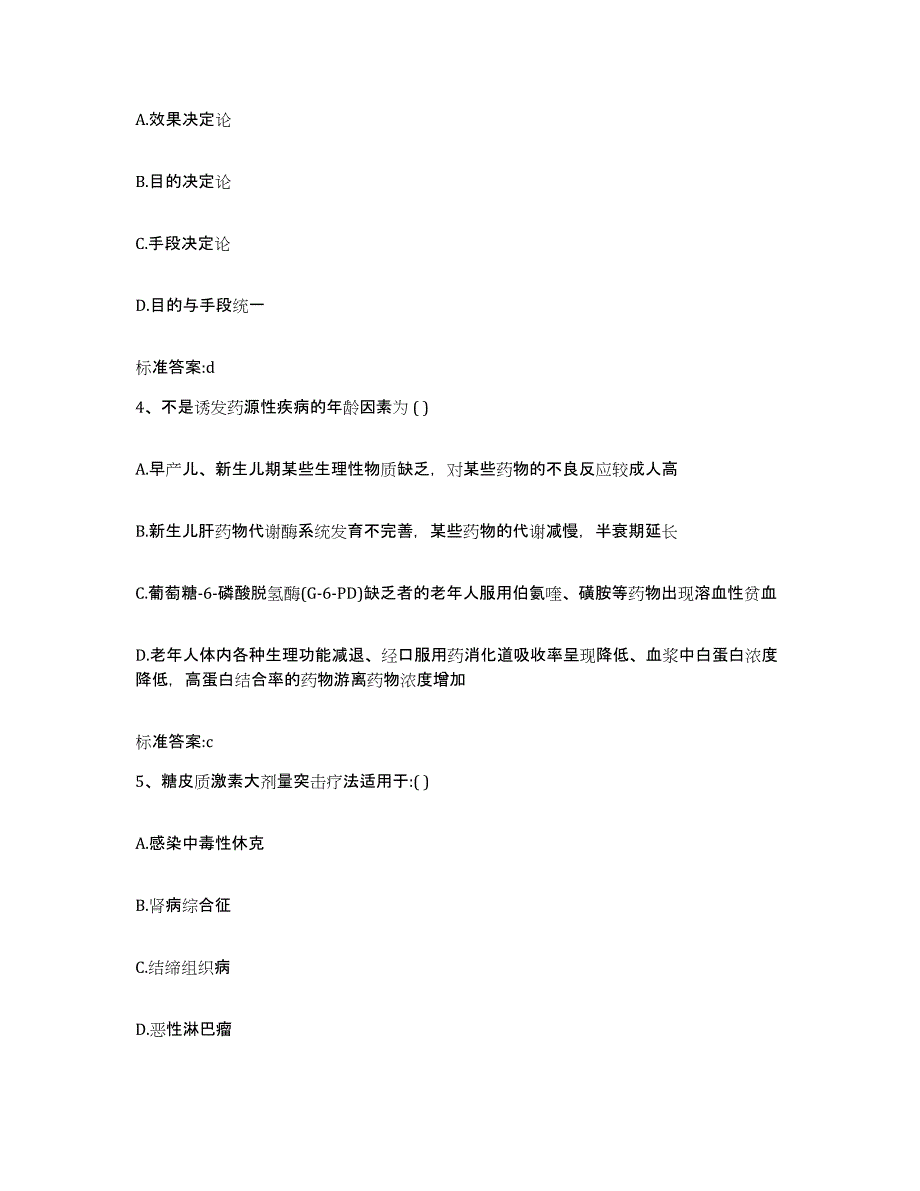 A.效果决定论

B.目的决定论

C.手段决定论

D.目的与手段统一

标准答案:d

4、不是诱发药源性疾病的年龄因素为 ( )

A.早产儿、新生儿期某些生理性物质缺乏，对某些药物的不良反应较成人高

B.新生儿肝药物代谢酶系统发育不完善，某些药物的代谢减慢，半衰期延长

C.葡萄糖-6-磷酸脱氢酶(G-6-PD)缺乏者的老年人服用伯氨喹、磺胺等药物出现溶血性贫血

D.老年人体内各种生理功能减退、经口服用药消化道吸收率呈现降低、血浆中白蛋白浓度降低，高蛋白结合率的药物游离药物浓度增加

标准答案:c

5、糖皮质激素大剂量突击疗法适用于:( )

A.感染中毒性休克

B.肾病综合征

C.结缔组织病

D.恶性淋巴瘤